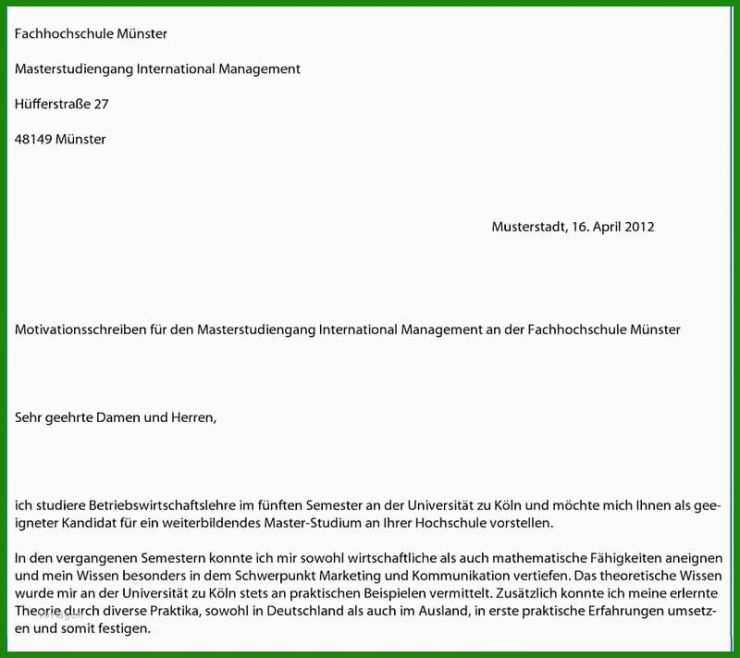 Fachhochschule Münster

Masterstudiengang International Management

Hüfferstraße 27

48149 Münster

Musterstadt, 16. April 2012

Motivationsschreiben für den Masterstudiengang International Management an der Fachhochschule Münster

Sehr geehrte Damen und Herren,

ich studiere Betriebswirtschaftslehre im fünften Semester an der Universität zu Köln und möchte mich Ihnen als geeigneter Kandidat für ein weiterbildendes Master-Studium an Ihrer Hochschule vorstellen.

In den vergangenen Semestern konnte ich mir sowohl wirtschaftliche als auch mathematische Fähigkeiten aneignen und mein Wissen besonders in dem Schwerpunkt Marketing und Kommunikation vertiefen. Das theoretische Wissen wurde mir an der Universität zu Köln stets an praktischen Beispielen vermittelt. Zusätzlich konnte ich meine erlernte Theorie durch diverse Praktika, sowohl in Deutschland als auch im Ausland, in erste praktische Erfahrungen umsetzen und somit festigen.